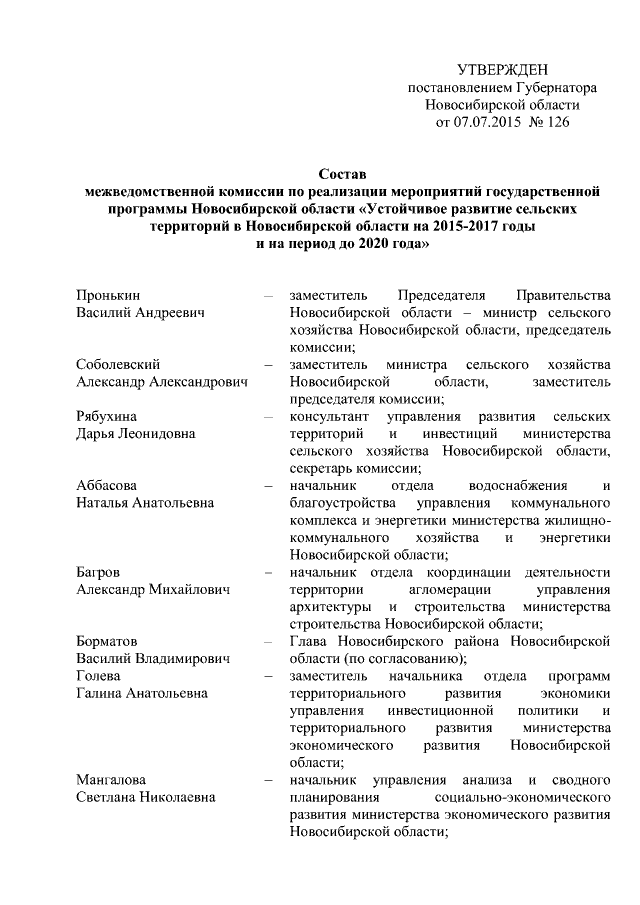 УТВЕРЖДЕН
постановлением Губернатора
Новосибирской области
от 07.07.2015 № 126

Состав
межведомственной комиссии по реализации мероприятий государственной программы Новосибирской области «Устойчивое развитие сельских территорий в Новосибирской области на 2015-2017 годы и на период до 2020 года»

| | | |
|---|---|---|
| Пронькин Василий Андреевич | – | заместитель Председателя Правительства Новосибирской области – министр сельского хозяйства Новосибирской области, председатель комиссии; |
| Соболевский Александр Александрович | – | заместитель министра сельского хозяйства Новосибирской области, заместитель председателя комиссии; |
| Рябухина Дарья Леонидовна | – | консультант управления развития сельских территорий и инвестиций министерства сельского хозяйства Новосибирской области, секретарь комиссии; |
| Аббасова Наталья Анатольевна | – | начальник отдела водоснабжения и благоустройства управления коммунального комплекса и энергетики министерства жилищно-коммунального хозяйства и энергетики Новосибирской области; |
| Багров Александр Михайлович | – | начальник отдела координации деятельности территории агломерации управления архитектуры и строительства министерства строительства Новосибирской области; |
| Борматов Василий Владимирович | – | Глава Новосибирского района Новосибирской области (по согласованию); |
| Голева Галина Анатольевна | – | заместитель начальника отдела программ территориального развития экономики управления инвестиционной политики и территориального развития министерства экономического развития Новосибирской области; |
| Мангалова Светлана Николаевна | – | начальник управления анализа и сводного планирования социально-экономического развития министерства экономического развития Новосибирской области; |